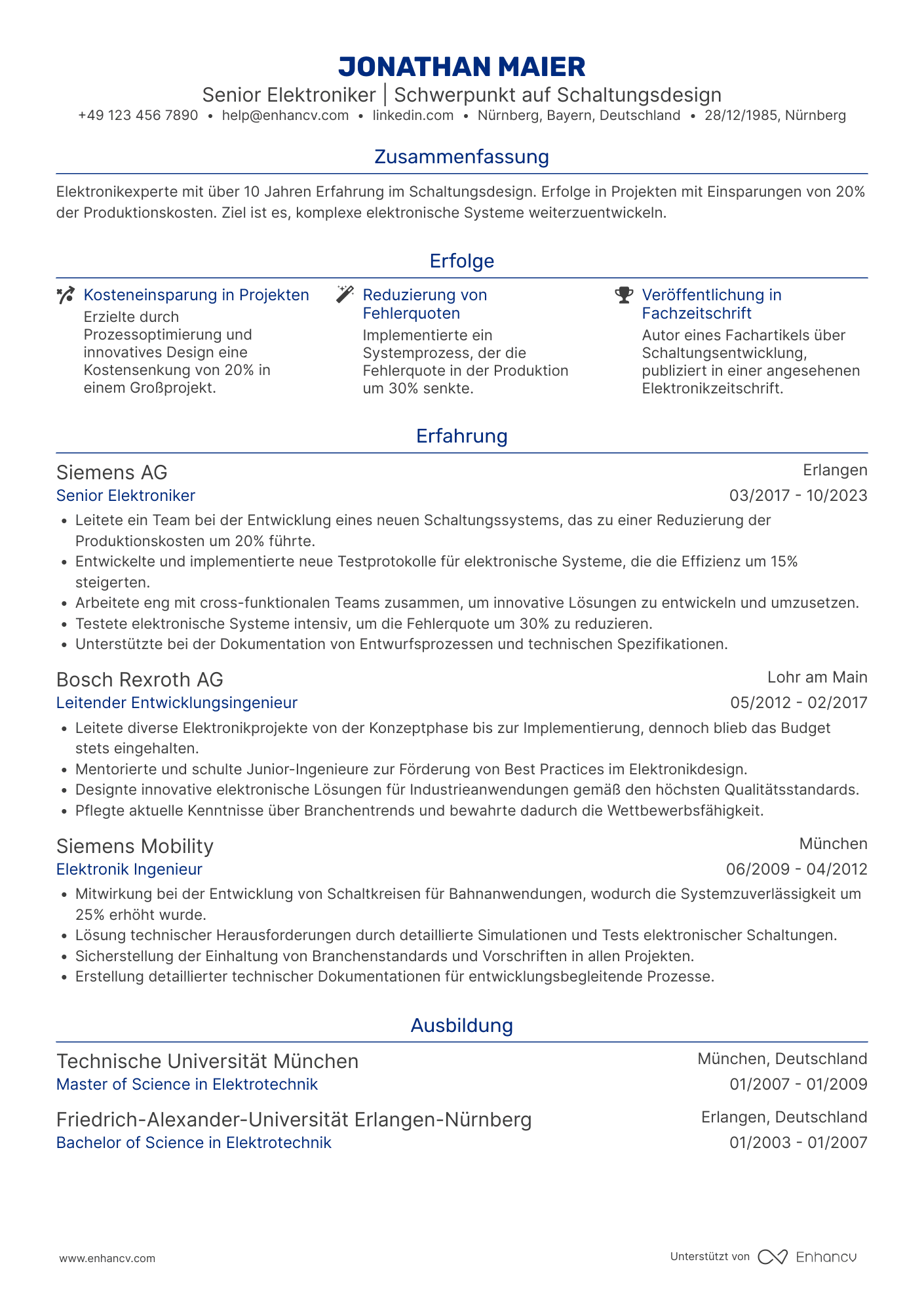 JONATHAN MAIER

Senior Elektroniker | Schwerpunkt auf Schaltungsdesign

+49 123 456 7890 • help@enhancv.com • linkedin.com • Nürnberg, Bayern, Deutschland • 28/12/1985, Nürnberg

Zusammenfassung

Elektronikexperte mit über 10 Jahren Erfahrung im Schaltungsdesign. Erfolge in Projekten mit Einsparungen von 20% der Produktionskosten. Ziel ist es, komplexe elektronische Systeme weiterzuentwickeln.

Erfolge

Kosteneinsparung in Projekten
Erzielte durch Prozessoptimierung und innovatives Design eine Kostensenkung von 20% in einem Großprojekt.

Reduzierung von Fehlerquoten
Implementierte ein Systemprozess, der die Fehlerquote in der Produktion um 30% senkte.

Veröffentlichung in Fachzeitschrift
Autor eines Fachartikels über Schaltungsentwicklung, publiziert in einer angesehenen Elektronikzeitschrift.

Erfahrung

Siemens AG
Erlangen
Senior Elektroniker
03/2017 - 10/2023
• Leitete ein Team bei der Entwicklung eines neuen Schaltungssystems, das zu einer Reduzierung der Produktionskosten um 20% führte.
• Entwickelte und implementierte neue Testprotokolle für elektronische Systeme, die die Effizienz um 15% steigerten.
• Arbeitete eng mit cross-funktionalen Teams zusammen, um innovative Lösungen zu entwickeln und umzusetzen.
• Testete elektronische Systeme intensiv, um die Fehlerquote um 30% zu reduzieren.
• Unterstützte bei der Dokumentation von Entwurfsprozessen und technischen Spezifikationen.

Bosch Rexroth AG
Lohr am Main
Leitender Entwicklungsingenieur
05/2012 - 02/2017
• Leitete diverse Elektronikprojekte von der Konzeptphase bis zur Implementierung, dennoch blieb das Budget stets eingehalten.
• Mentorierte und schulte Junior-Ingenieure zur Förderung von Best Practices im Elektronikdesign.
• Designte innovative elektronische Lösungen für Industrieanwendungen gemäß den höchsten Qualitätsstandards.
• Pflegte aktuelle Kenntnisse über Branchentrends und bewahrte dadurch die Wettbewerbsfähigkeit.

Siemens Mobility
München
Elektronik Ingenieur
06/2009 - 04/2012
• Mitwirkung bei der Entwicklung von Schaltkreisen für Bahnanwendungen, wodurch die Systemzuverlässigkeit um 25% erhöht wurde.
• Lösung technischer Herausforderungen durch detaillierte Simulationen und Tests elektronischer Schaltungen.
• Sicherstellung der Einhaltung von Branchenstandards und Vorschriften in allen Projekten.
• Erstellung detaillierter technischer Dokumentationen für entwicklungsbegleitende Prozesse.

Ausbildung

Technische Universität München
München, Deutschland
Master of Science in Elektrotechnik
01/2007 - 01/2009

Friedrich-Alexander-Universität Erlangen-Nürnberg
Erlangen, Deutschland
Bachelor of Science in Elektrotechnik
01/2003 - 01/2007

www.enhancv.com
Unterstützt von Enhancv